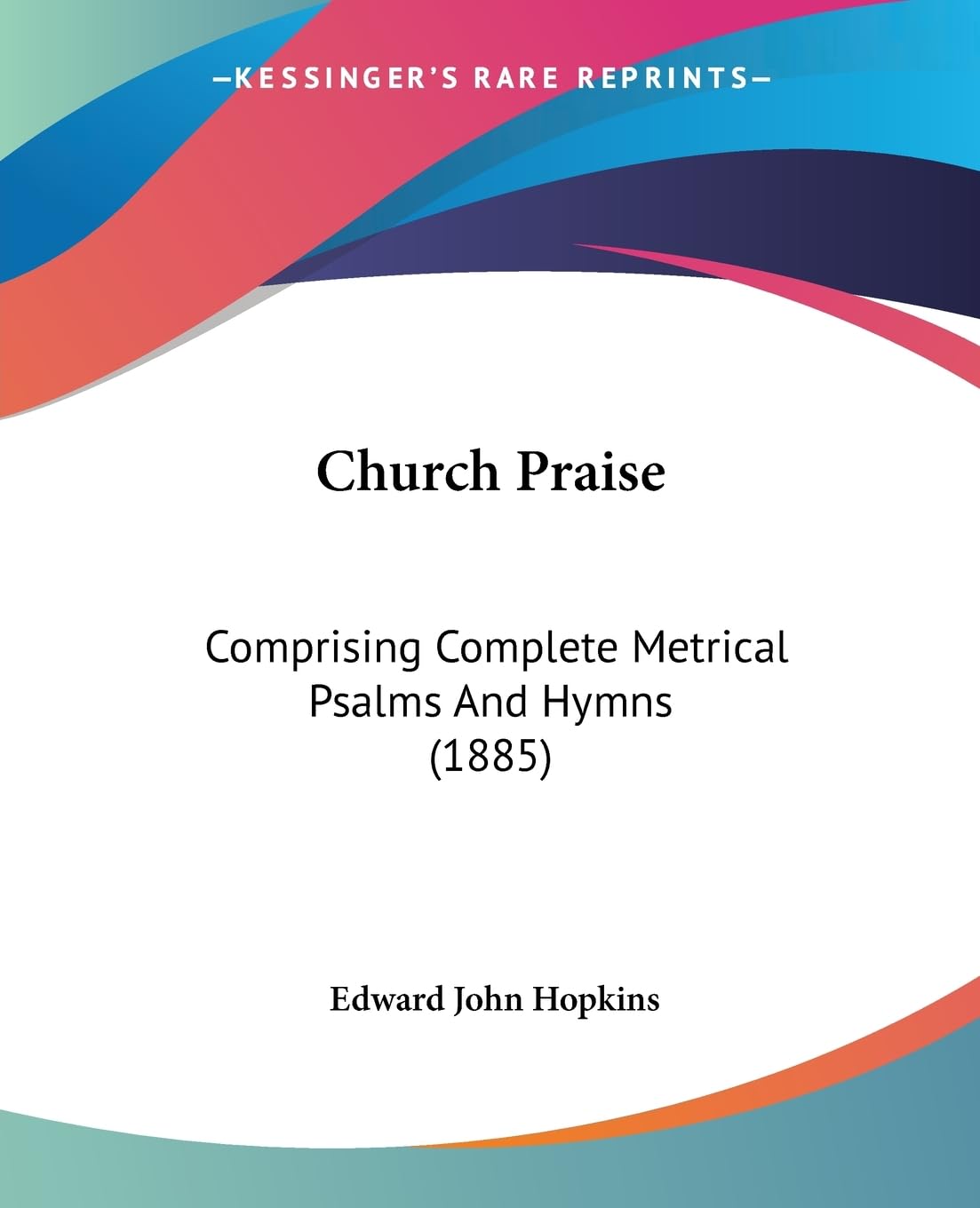 —KESSINGER'S RARE REPRINTS—

Church Praise

Comprising Complete Metrical Psalms And Hymns (1885)

Edward John Hopkins